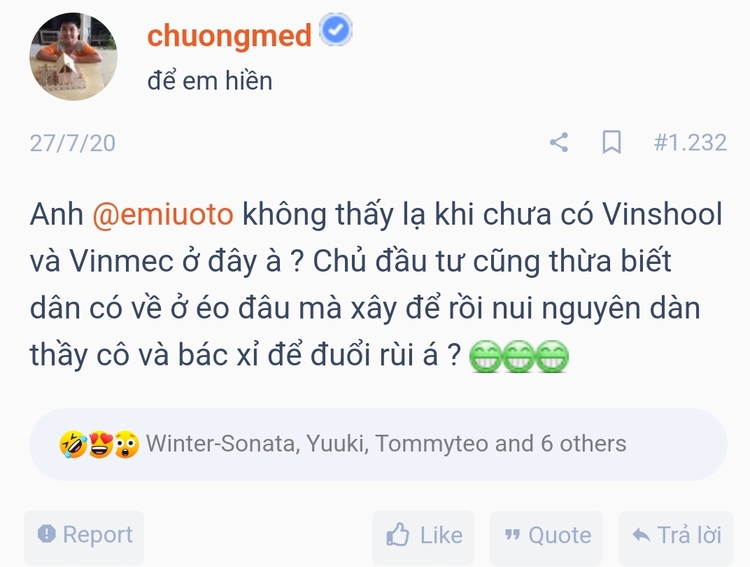 chuongmed
để em hiền

27/7/20

#1.232

Anh @emiuoto không thấy lạ khi chưa có Vinshool và Vinmec ở đây à ? Chủ đầu tư cũng thừa biết dân có về ở éo đâu mà xây để rồi nui nguyên dàn thầy cô và bác xỉ để đuổi rùi á ? 😁😁😁

🤣😍😲 Winter-Sonata, Yuuki, Tommyteo and 6 others

Report

Like

Quote

Trả lời